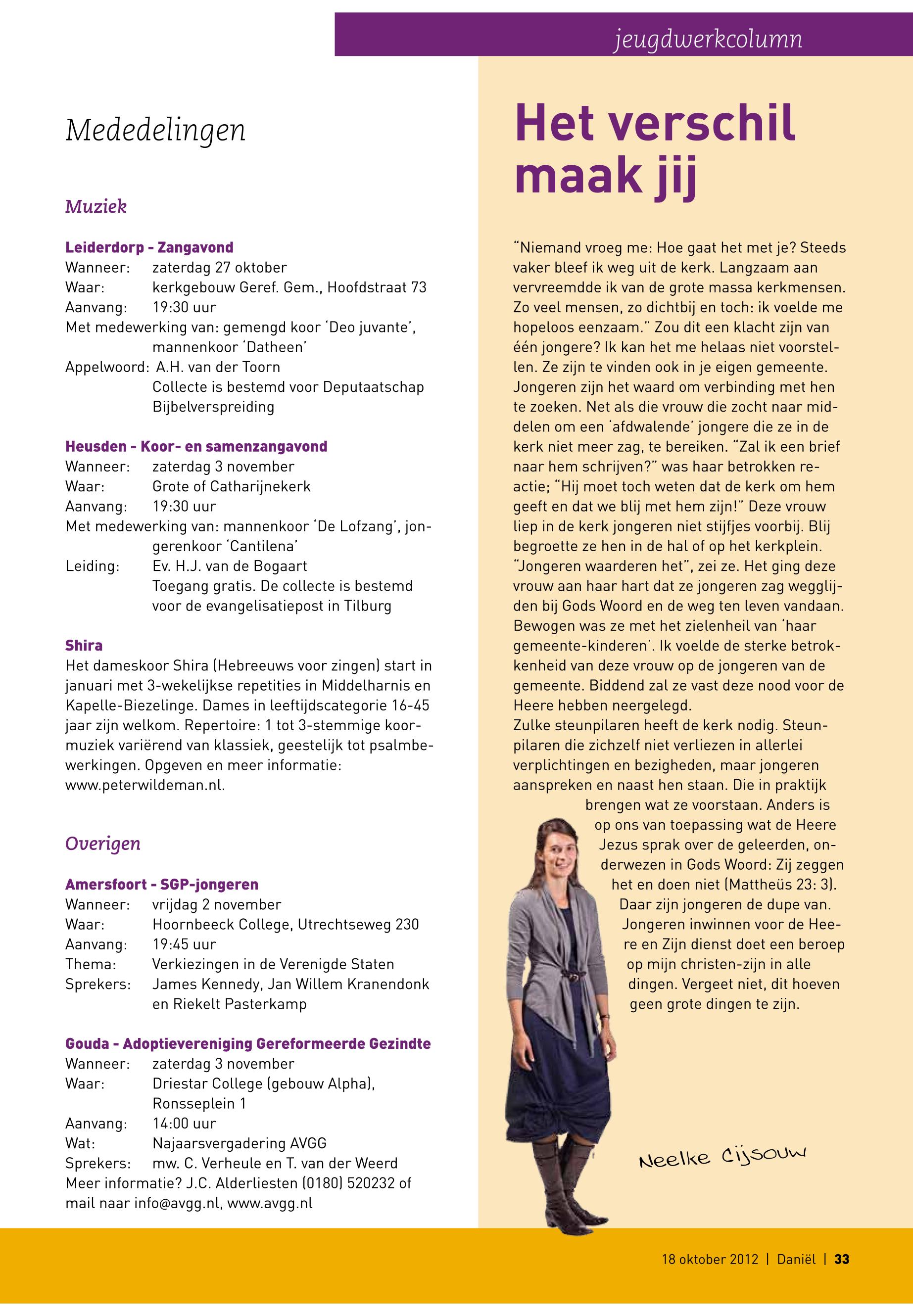 jeugdwerkcolumn

Mededelingen

Muziek

Leiderdorp - Zangavond
Wanneer: zaterdag 27 oktober
Waar: kerkgebouw Geref. Gem., Hoofdstraat 73
Aanvang: 19:30 uur
Met medewerking van: gemengd koor 'Deo juvante', mannenkoor 'Datheen'
Appelwoord: A.H. van der Toorn
Collecte is bestemd voor Deputaatschap Bijbelverspreiding

Heusden - Koor- en samenzangavond
Wanneer: zaterdag 3 november
Waar: Grote of Catharijnekerk
Aanvang: 19:30 uur
Met medewerking van: mannenkoor 'De Lofzang', jongerenkoor 'Cantilena'
Leiding: Ev. H.J. van de Bogaart
Toegang gratis. De collecte is bestemd voor de evangelisatiepost in Tilburg

Shira
Het dameskoor Shira (Hebreeuws voor zingen) start in januari met 3-wekelijkse repetities in Middelharnis en Kapelle-Biezelinge. Dames in leeftijdscategorie 16-45 jaar zijn welkom. Repertoire: 1 tot 3-stemmige koormuziek variërend van klassiek, geestelijk tot psalmbewerkingen. Opgeven en meer informatie: www.peterwildeman.nl.

Overigen

Amersfoort - SGP-jongeren
Wanneer: vrijdag 2 november
Waar: Hoornbeeck College, Utrechtseweg 230
Aanvang: 19:45 uur
Thema: Verkiezingen in de Verenigde Staten
Sprekers: James Kennedy, Jan Willem Kranendonk en Riekelt Pasterkamp

Gouda - Adoptievereniging Gereformeerde Gezindte
Wanneer: zaterdag 3 november
Waar: Driestar College (gebouw Alpha), Ronsseplein 1
Aanvang: 14:00 uur
Wat: Najaarsvergadering AVGG
Sprekers: mw. C. Verheule en T. van der Weerd
Meer informatie? J.C. Alderliesten (0180) 520232 of mail naar info@avgg.nl, www.avgg.nl

Het verschil maak jij

"Niemand vroeg me: Hoe gaat het met je? Steeds vaker bleef ik weg uit de kerk. Langzaam aan vervreemdde ik van de grote massa kerkmensen. Zo veel mensen, zo dichtbij en toch: ik voelde me hopeloos eenzaam." Zou dit een klacht zijn van één jongere? Ik kan het me helaas niet voorstellen. Ze zijn te vinden ook in je eigen gemeente. Jongeren zijn het waard om verbinding met hen te zoeken. Net als die vrouw die zocht naar middelen om een 'afdwalende' jongere die ze in de kerk niet meer zag, te bereiken. "Zal ik een brief naar hem schrijven?" was haar betrokken reactie; "Hij moet toch weten dat de kerk om hem geeft en dat we blij met hem zijn!" Deze vrouw liep in de kerk jongeren niet stijfjes voorbij. Blij begroette ze hen in de hal of op het kerkplein. "Jongeren waarderen het", zei ze. Het ging deze vrouw aan haar hart dat ze jongeren zag wegglijden bij Gods Woord en de weg ten leven vandaan. Bewogen was ze met het zielenheil van 'haar gemeente-kinderen'. Ik voelde de sterke betrokkenheid van deze vrouw op de jongeren van de gemeente. Biddend zal ze vast deze nood voor de Heere hebben neergelegd.
Zulke steunpilaren heeft de kerk nodig. Steunpilaren die zichzelf niet verliezen in allerlei verplichtingen en bezigheden, maar jongeren aanspreken en naast hen staan. Die in praktijk brengen wat ze voorstaan. Anders is op ons van toepassing wat de Heere Jezus sprak over de geleerden, onderwezen in Gods Woord: Zij zeggen het en doen niet (Mattheüs 23: 3). Daar zijn jongeren de dupe van. Jongeren inwinnen voor de Heere en Zijn dienst doet een beroep op mijn christen-zijn in alle dingen. Vergeet niet, dit hoeven geen grote dingen te zijn.

Neelke Cijsouw

18 oktober 2012 | Daniël | 33